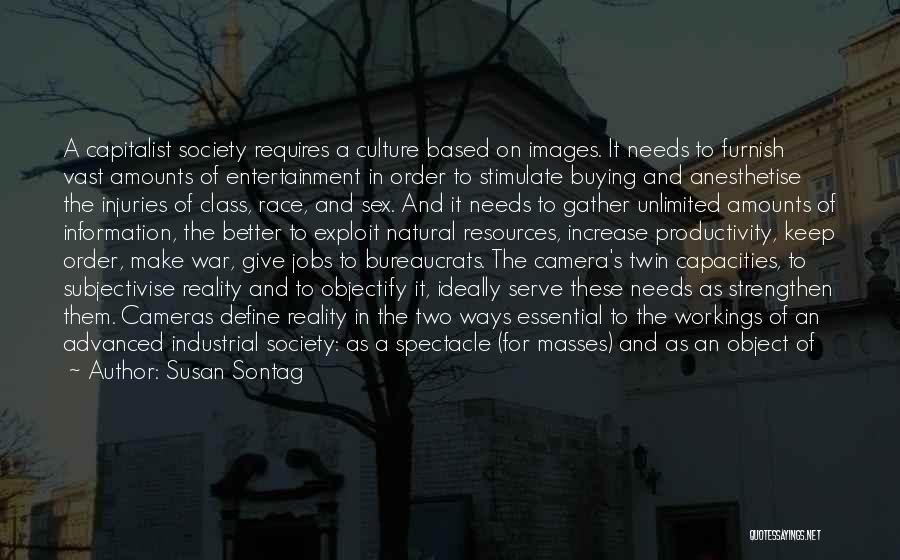 A capitalist society requires a culture based on images. It needs to furnish vast amounts of entertainment in order to stimulate buying and anesthetise the injuries of class, race, and sex. And it needs to gather unlimited amounts of information, the better to exploit natural resources, increase productivity, keep order, make war, give jobs to bureaucrats. The camera's twin capacities, to subjectivise reality and to objectify it, ideally serve these needs as strengthen them. Cameras define reality in the two ways essential to the workings of an advanced industrial society: as a spectacle (for masses) and as an object of

~ Author: Susan Sontag

QUOTESSAYINGS.NET